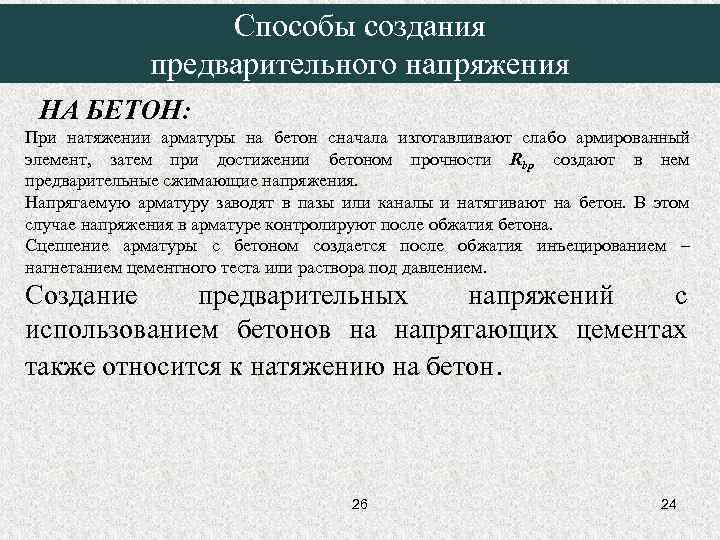 Способы создания предварительного напряжения

НА БЕТОН:

При натяжении арматуры на бетон сначала изготавливают слабо армированный элемент, затем при достижении бетоном прочности $R_{bp}$ создают в нем предварительные сжимающие напряжения.

Напрягаемую арматуру заводят в пазы или каналы и натягивают на бетон. В этом случае напряжения в арматуре контролируют после обжатия бетона.

Сцепление арматуры с бетоном создается после обжатия инъецированием – нагнетанием цементного теста или раствора под давлением.

Создание предварительных напряжений с использованием бетонов на напрягающих цементах также относится к натяжению на бетон.

26

24